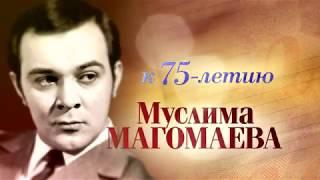 к 75-летию
Муслима
МАГОМАЕВА